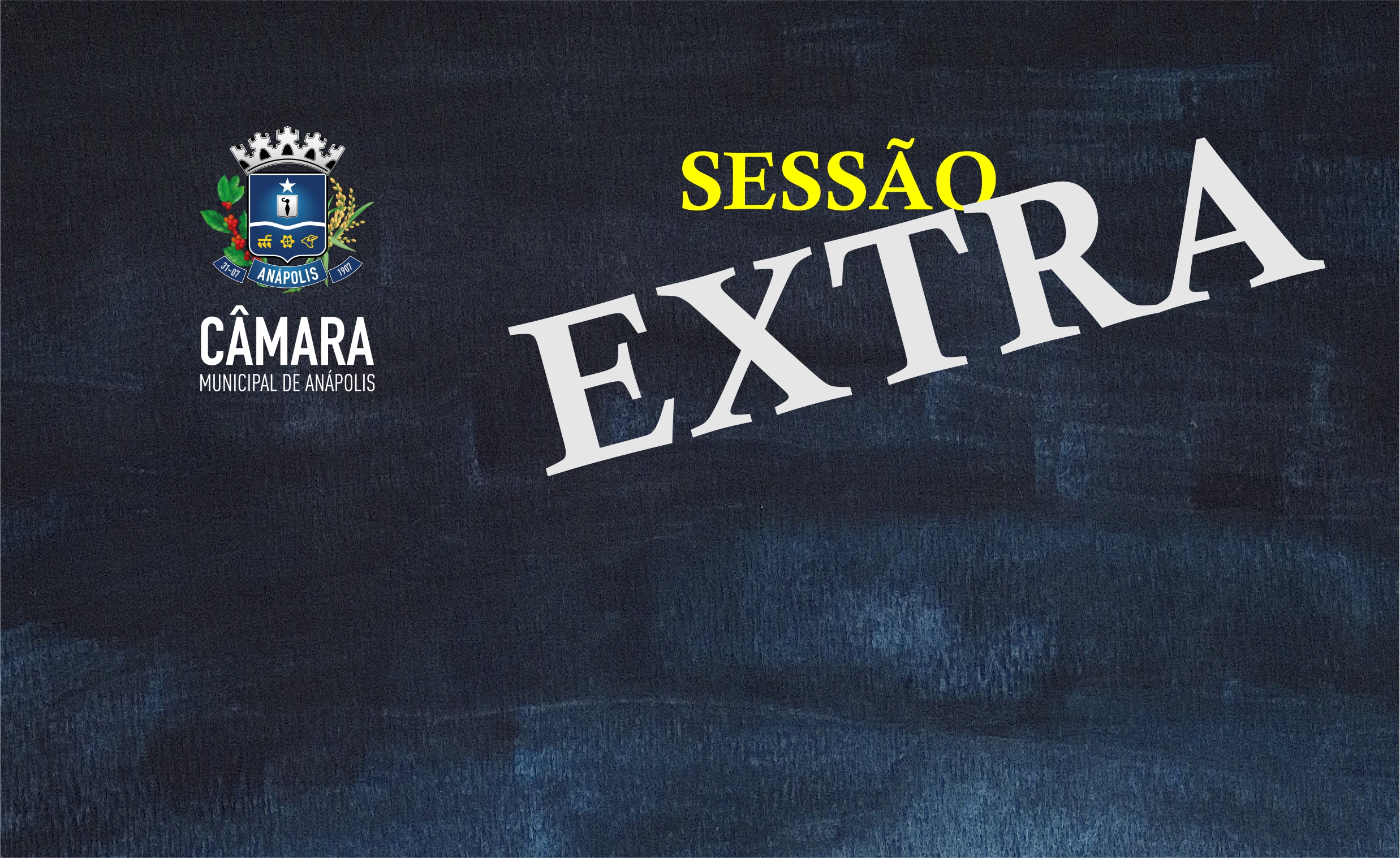 31-07 ANÁPOLIS 1907

CÂMARA
MUNICIPAL DE ANÁPOLIS

SESSÃO
EXTRA